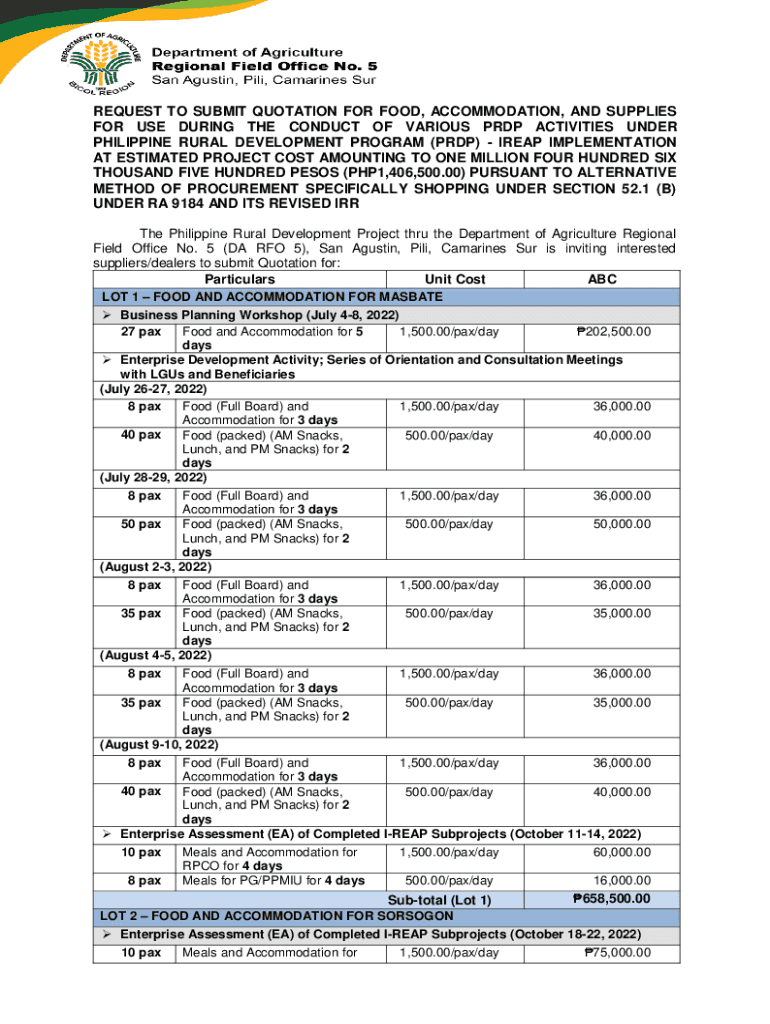 DEPARTMENT OF AGRICULTURE
BICOL REGION

Department of Agriculture
Regional Field Office No. 5
San Agustin, Pili, Camarines Sur

REQUEST TO SUBMIT QUOTATION FOR FOOD, ACCOMMODATION, AND SUPPLIES FOR USE DURING THE CONDUCT OF VARIOUS PRDP ACTIVITIES UNDER PHILIPPINE RURAL DEVELOPMENT PROGRAM (PRDP) - IREAP IMPLEMENTATION AT ESTIMATED PROJECT COST AMOUNTING TO ONE MILLION FOUR HUNDRED SIX THOUSAND FIVE HUNDRED PESOS (PHP1,406,500.00) PURSUANT TO ALTERNATIVE METHOD OF PROCUREMENT SPECIFICALLY SHOPPING UNDER SECTION 52.1 (B) UNDER RA 9184 AND ITS REVISED IRR

The Philippine Rural Development Project thru the Department of Agriculture Regional Field Office No. 5 (DA RFO 5), San Agustin, Pili, Camarines Sur is inviting interested suppliers/dealers to submit Quotation for:

| Particulars | | Unit Cost | ABC |
|---|---|---|---|
| LOT 1 – FOOD AND ACCOMMODATION FOR MASBATE | | | |
| ➢ Business Planning Workshop (July 4-8, 2022) | | | |
| 27 pax | Food and Accommodation for 5 days | 1,500.00/pax/day | ₱202,500.00 |
| ➢ Enterprise Development Activity; Series of Orientation and Consultation Meetings with LGUs and Beneficiaries | | | |
| (July 26-27, 2022) | | | |
| 8 pax | Food (Full Board) and Accommodation for 3 days | 1,500.00/pax/day | 36,000.00 |
| 40 pax | Food (packed) (AM Snacks, Lunch, and PM Snacks) for 2 days | 500.00/pax/day | 40,000.00 |
| (July 28-29, 2022) | | | |
| 8 pax | Food (Full Board) and Accommodation for 3 days | 1,500.00/pax/day | 36,000.00 |
| 50 pax | Food (packed) (AM Snacks, Lunch, and PM Snacks) for 2 days | 500.00/pax/day | 50,000.00 |
| (August 2-3, 2022) | | | |
| 8 pax | Food (Full Board) and Accommodation for 3 days | 1,500.00/pax/day | 36,000.00 |
| 35 pax | Food (packed) (AM Snacks, Lunch, and PM Snacks) for 2 days | 500.00/pax/day | 35,000.00 |
| (August 4-5, 2022) | | | |
| 8 pax | Food (Full Board) and Accommodation for 3 days | 1,500.00/pax/day | 36,000.00 |
| 35 pax | Food (packed) (AM Snacks, Lunch, and PM Snacks) for 2 days | 500.00/pax/day | 35,000.00 |
| (August 9-10, 2022) | | | |
| 8 pax | Food (Full Board) and Accommodation for 3 days | 1,500.00/pax/day | 36,000.00 |
| 40 pax | Food (packed) (AM Snacks, Lunch, and PM Snacks) for 2 days | 500.00/pax/day | 40,000.00 |
| ➢ Enterprise Assessment (EA) of Completed I-REAP Subprojects (October 11-14, 2022) | | | |
| 10 pax | Meals and Accommodation for RPCO for 4 days | 1,500.00/pax/day | 60,000.00 |
| 8 pax | Meals for PG/PPMIU for 4 days | 500.00/pax/day | 16,000.00 |
| | | Sub-total (Lot 1) | ₱658,500.00 |
| LOT 2 – FOOD AND ACCOMMODATION FOR SORSOGON | | | |
| ➢ Enterprise Assessment (EA) of Completed I-REAP Subprojects (October 18-22, 2022) | | | |
| 10 pax | Meals and Accommodation for | 1,500.00/pax/day | ₱75,000.00 |